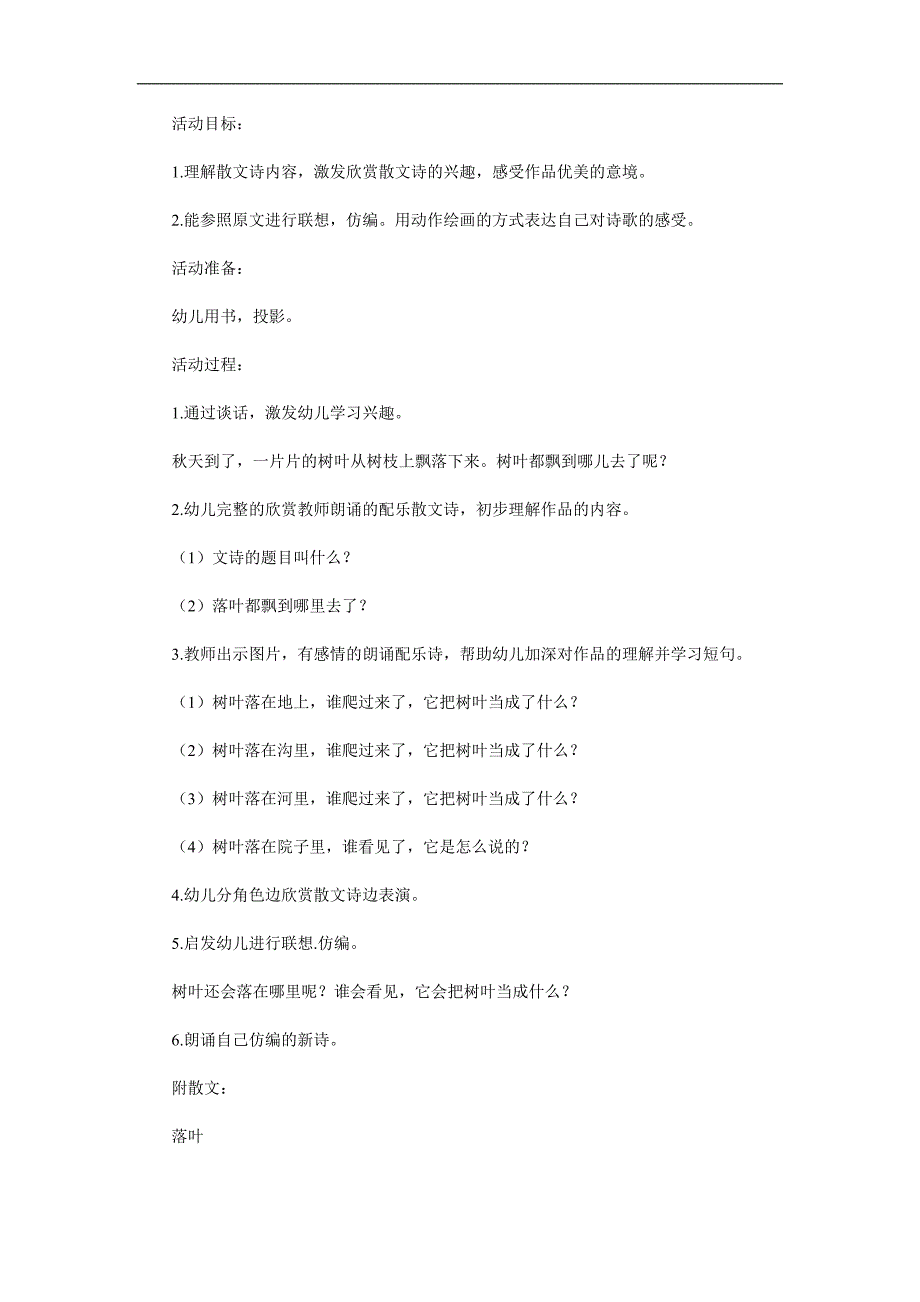 活动目标：

1.理解散文诗内容，激发欣赏散文诗的兴趣，感受作品优美的意境。

2.能参照原文进行联想，仿编。用动作绘画的方式表达自己对诗歌的感受。

活动准备：

幼儿用书，投影。

活动过程：

1.通过谈话，激发幼儿学习兴趣。

秋天到了，一片片的树叶从树枝上飘落下来。树叶都飘到哪儿去了呢？

2.幼儿完整的欣赏教师朗诵的配乐散文诗，初步理解作品的内容。

（1）文诗的题目叫什么？

（2）落叶都飘到哪里去了？

3.教师出示图片，有感情的朗诵配乐诗，帮助幼儿加深对作品的理解并学习短句。

（1）树叶落在地上，谁爬过来了，它把树叶当成了什么？

（2）树叶落在沟里，谁爬过来了，它把树叶当成了什么？

（3）树叶落在河里，谁爬过来了，它把树叶当成了什么？

（4）树叶落在院子里，谁看见了，它是怎么说的？

4.幼儿分角色边欣赏散文诗边表演。

5.启发幼儿进行联想.仿编。

树叶还会落在哪里呢？谁会看见，它会把树叶当成什么？

6.朗诵自己仿编的新诗。

附散文：

落叶